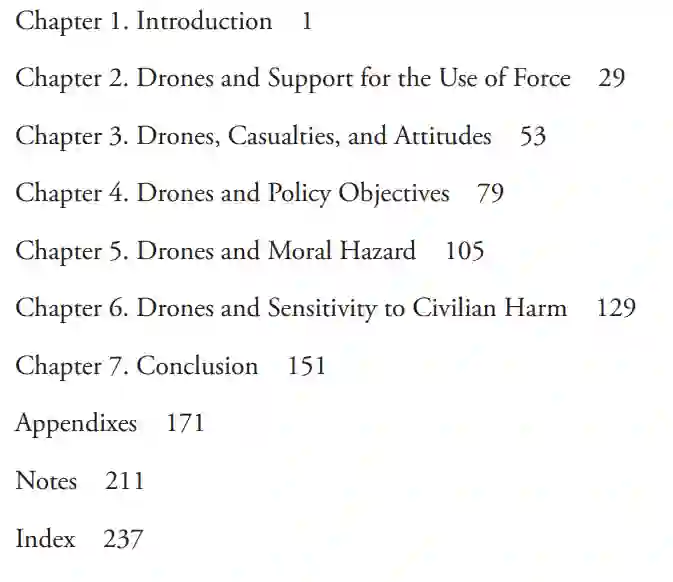 Chapter 1. Introduction 1

Chapter 2. Drones and Support for the Use of Force 29

Chapter 3. Drones, Casualties, and Attitudes 53

Chapter 4. Drones and Policy Objectives 79

Chapter 5. Drones and Moral Hazard 105

Chapter 6. Drones and Sensitivity to Civilian Harm 129

Chapter 7. Conclusion 151

Appendixes 171

Notes 211

Index 237